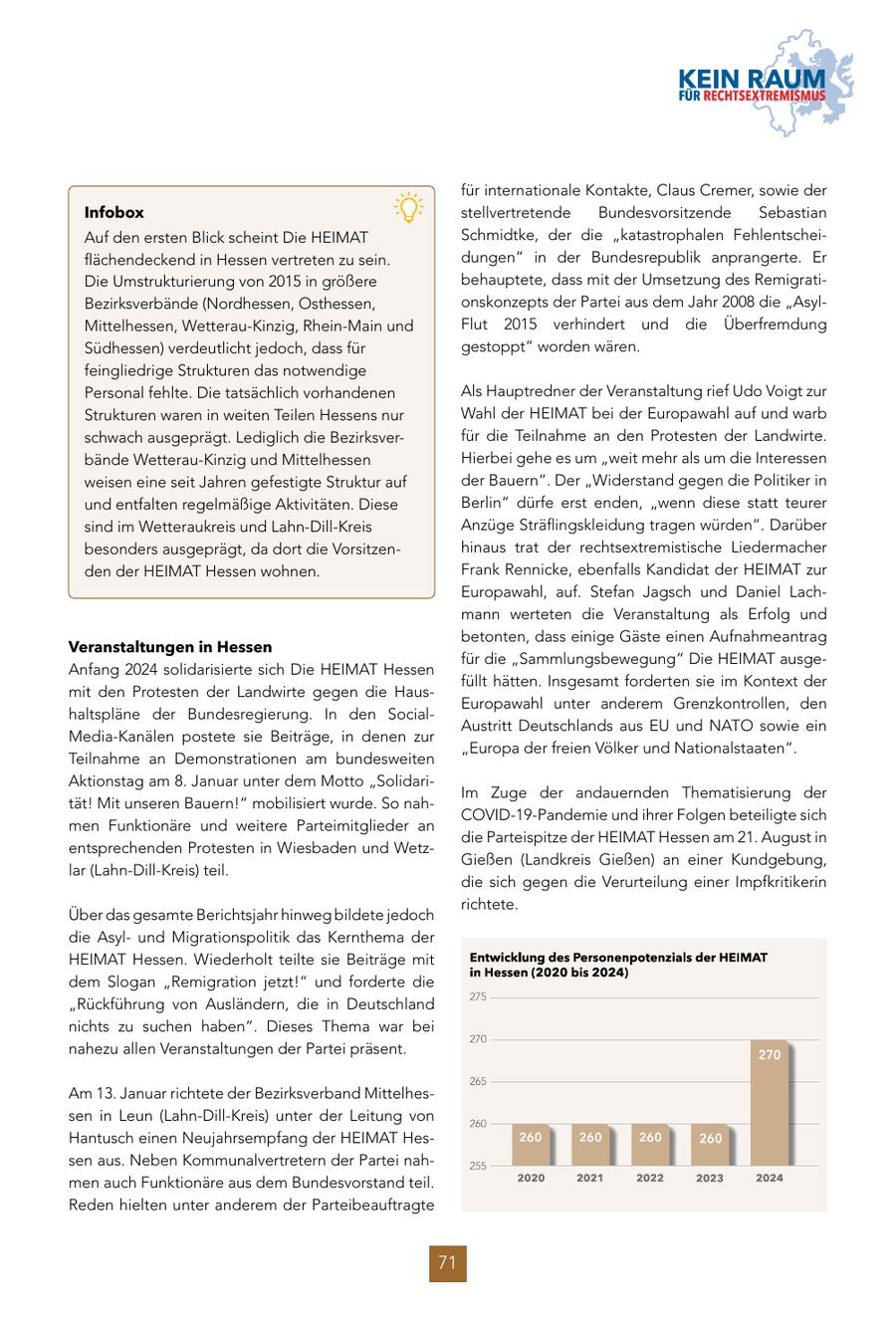 KEIN RAUM
FÜR RECHTSEXTREMISMUS

Infobox
Auf den ersten Blick scheint Die HEIMAT flächendeckend in Hessen vertreten zu sein. Die Umstrukturierung von 2015 in größere Bezirksverbände (Nordhessen, Osthessen, Mittelhessen, Wetterau-Kinzig, Rhein-Main und Südhessen) verdeutlicht jedoch, dass für feingliedrige Strukturen das notwendige Personal fehlte. Die tatsächlich vorhandenen Strukturen waren in weiten Teilen Hessens nur schwach ausgeprägt. Lediglich die Bezirksverbände Wetterau-Kinzig und Mittelhessen weisen eine seit Jahren gefestigte Struktur auf und entfalten regelmäßige Aktivitäten. Diese sind im Wetteraukreis und Lahn-Dill-Kreis besonders ausgeprägt, da dort die Vorsitzenden der HEIMAT Hessen wohnen.

Veranstaltungen in Hessen
Anfang 2024 solidarisierte sich Die HEIMAT Hessen mit den Protesten der Landwirte gegen die Haushaltspläne der Bundesregierung. In den Social-Media-Kanälen postete sie Beiträge, in denen zur Teilnahme an Demonstrationen am bundesweiten Aktionstag am 8. Januar unter dem Motto „Solidarität! Mit unseren Bauern!“ mobilisiert wurde. So nahmen Funktionäre und weitere Parteimitglieder an entsprechenden Protesten in Wiesbaden und Wetzlar (Lahn-Dill-Kreis) teil.

Über das gesamte Berichtsjahr hinweg bildete jedoch die Asyl- und Migrationspolitik das Kernthema der HEIMAT Hessen. Wiederholt teilte sie Beiträge mit dem Slogan „Remigration jetzt!“ und forderte die „Rückführung von Ausländern, die in Deutschland nichts zu suchen haben“. Dieses Thema war bei nahezu allen Veranstaltungen der Partei präsent.

Am 13. Januar richtete der Bezirksverband Mittelhessen in Leun (Lahn-Dill-Kreis) unter der Leitung von Hantusch einen Neujahrsempfang der HEIMAT Hessen aus. Neben Kommunalvertretern der Partei nahmen auch Funktionäre aus dem Bundesvorstand teil. Reden hielten unter anderem der Parteibeauftragte für internationale Kontakte, Claus Cremer, sowie der stellvertretende Bundesvorsitzende Sebastian Schmidtke, der die „katastrophalen Fehlentscheidungen“ in der Bundesrepublik anprangerte. Er behauptete, dass mit der Umsetzung des Remigrationskonzepts der Partei aus dem Jahr 2008 die „Asyl-Flut 2015 verhindert und die Überfremdung gestoppt“ worden wären.

Als Hauptredner der Veranstaltung rief Udo Voigt zur Wahl der HEIMAT bei der Europawahl auf und warb für die Teilnahme an den Protesten der Landwirte. Hierbei gehe es um „weit mehr als um die Interessen der Bauern“. Der „Widerstand gegen die Politiker in Berlin“ dürfe erst enden, „wenn diese statt teurer Anzüge Sträflingskleidung tragen würden“. Darüber hinaus trat der rechtsextremistische Liedermacher Frank Rennicke, ebenfalls Kandidat der HEIMAT zur Europawahl, auf. Stefan Jagsch und Daniel Lachmann werteten die Veranstaltung als Erfolg und betonten, dass einige Gäste einen Aufnahmeantrag für die „Sammlungsbewegung“ Die HEIMAT ausgefüllt hätten. Insgesamt forderten sie im Kontext der Europawahl unter anderem Grenzkontrollen, den Austritt Deutschlands aus EU und NATO sowie ein „Europa der freien Völker und Nationalstaaten“.

Im Zuge der andauernden Thematisierung der COVID-19-Pandemie und ihrer Folgen beteiligte sich die Parteispitze der HEIMAT Hessen am 21. August in Gießen (Landkreis Gießen) an einer Kundgebung, die sich gegen die Verurteilung einer Impfkritikerin richtete.

Entwicklung des Personenpotenzials der HEIMAT in Hessen (2020 bis 2024)
275
270
265
260
255
260 260 260 260 270
2020 2021 2022 2023 2024

71